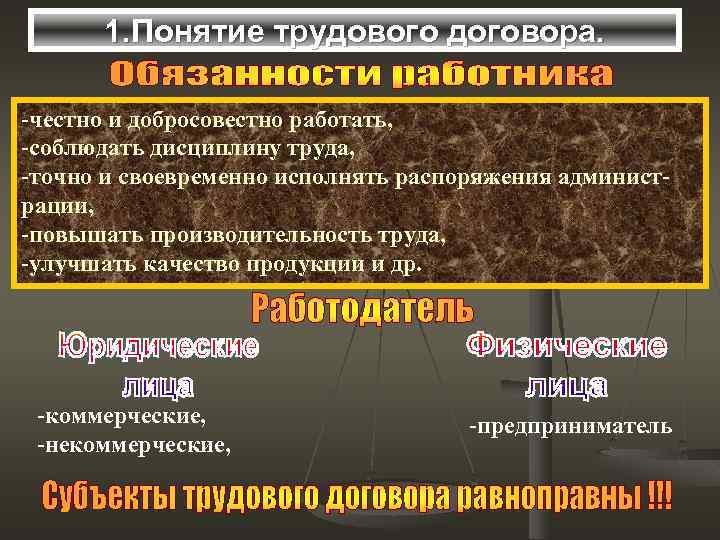 1.Понятие трудового договора.

Обязанности работника

-честно и добросовестно работать,
-соблюдать дисциплину труда,
-точно и своевременно исполнять распоряжения администрации,
-повышать производительность труда,
-улучшать качество продукции и др.

Работодатель

Юридические лица

-коммерческие,
-некоммерческие,

Физические лица

-предприниматель

Субъекты трудового договора равноправны !!!